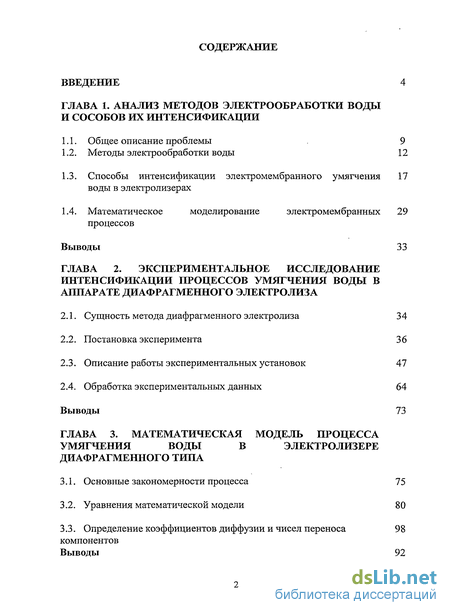 СОДЕРЖАНИЕ

ВВЕДЕНИЕ 4

ГЛАВА 1. АНАЛИЗ МЕТОДОВ ЭЛЕКТРООБРАБОТКИ ВОДЫ И СОСОБОВ ИХ ИНТЕНСИФИКАЦИИ

1.1. Общее описание проблемы 9
1.2. Методы электрообработки воды 12

1.3. Способы интенсификации электромембранного умягчения воды в электролизерах 17

1.4. Математическое моделирование электромембранных процессов 29

Выводы 33

ГЛАВА 2. ЭКСПЕРИМЕНТАЛЬНОЕ ИССЛЕДОВАНИЕ ИНТЕНСИФИКАЦИИ ПРОЦЕССОВ УМЯГЧЕНИЯ ВОДЫ В АППАРАТЕ ДИАФРАГМЕННОГО ЭЛЕКТРОЛИЗА

2.1. Сущность метода диафрагменного электролиза 34

2.2. Постановка эксперимента 36

2.3. Описание работы экспериментальных установок 47

2.4. Обработка экспериментальных данных 64

Выводы 73

ГЛАВА 3. МАТЕМАТИЧЕСКАЯ МОДЕЛЬ ПРОЦЕССА УМЯГЧЕНИЯ ВОДЫ В ЭЛЕКТРОЛИЗЕРЕ ДИАФРАГМЕННОГО ТИПА

3.1. Основные закономерности процесса 75

3.2. Уравнения математической модели 80

3.3. Определение коэффициентов диффузии и чисел переноса компонентов 98
Выводы 92

2

dsLib.net
библиотека диссертаций